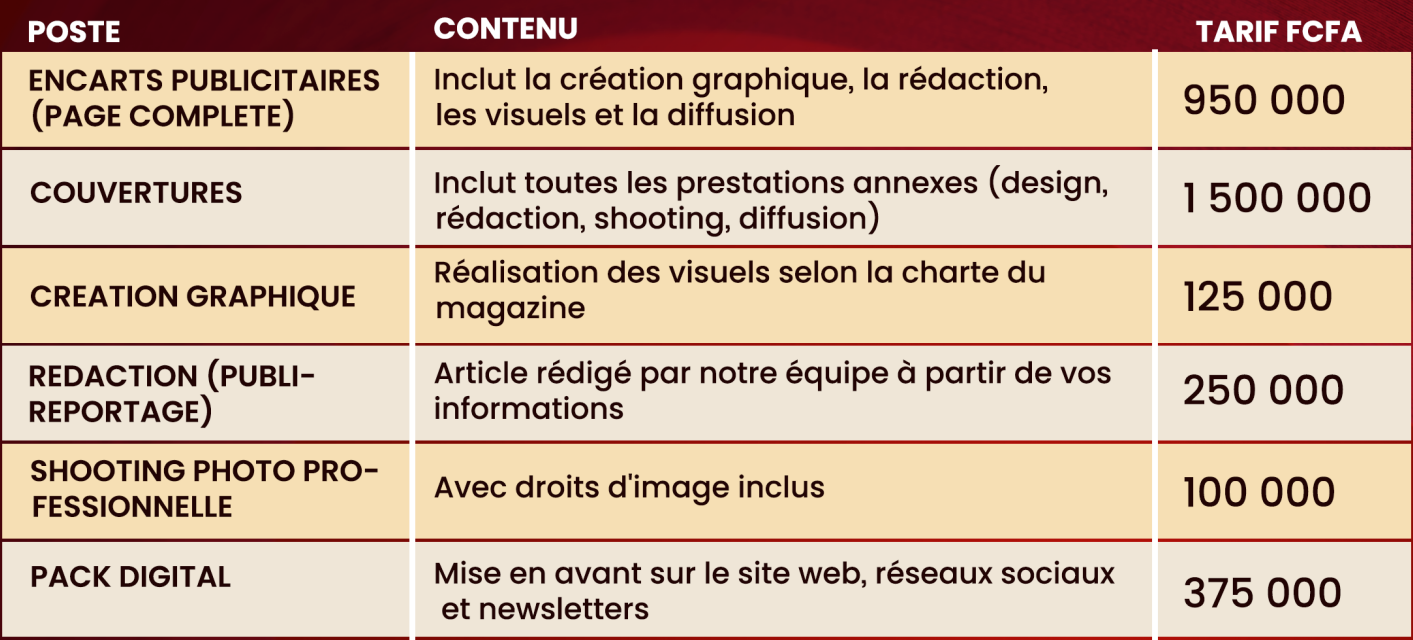 | POSTE | CONTENU | TARIF FCFA |
|---|---|---|
| ENCARTS PUBLICITAIRES (PAGE COMPLETE) | Inclut la création graphique, la rédaction, les visuels et la diffusion | 950 000 |
| COUVERTURES | Inclut toutes les prestations annexes (design, rédaction, shooting, diffusion) | 1 500 000 |
| CREATION GRAPHIQUE | Réalisation des visuels selon la charte du magazine | 125 000 |
| REDACTION (PUBLI-REPORTAGE) | Article rédigé par notre équipe à partir de vos informations | 250 000 |
| SHOOTING PHOTO PROFESSIONNELLE | Avec droits d'image inclus | 100 000 |
| PACK DIGITAL | Mise en avant sur le site web, réseaux sociaux et newsletters | 375 000 |